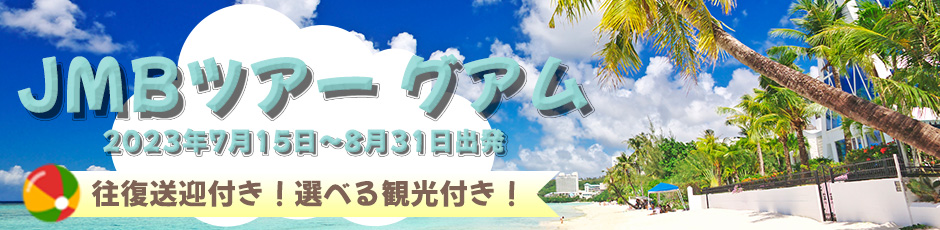 JMBツアー グアム
2023年7月15日~8月31日出発
往復送迎付き！選べる観光付き！